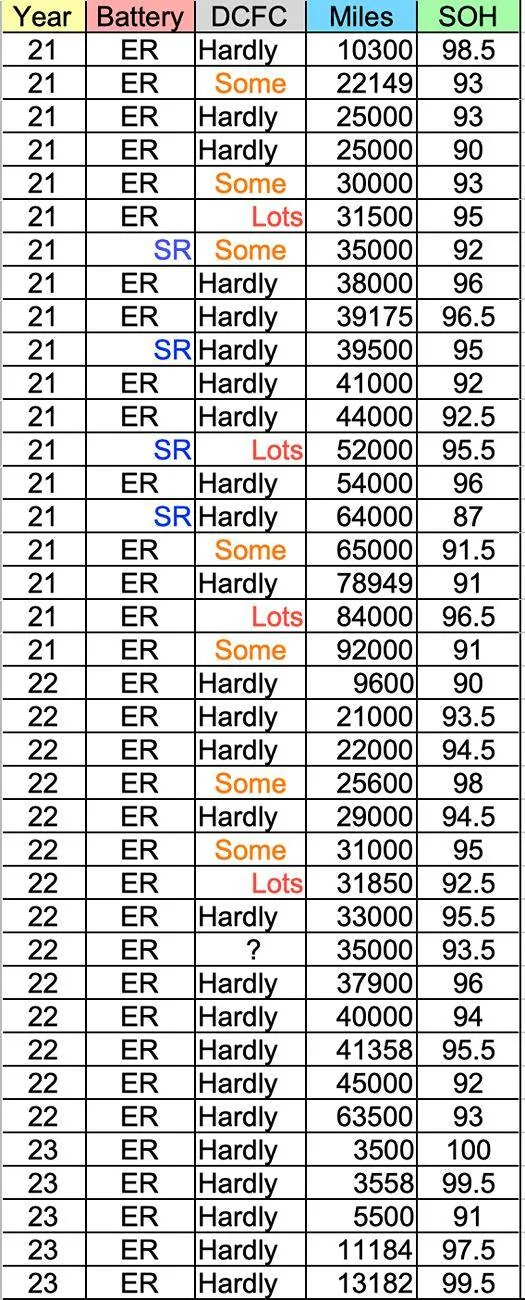 | Year | Battery | DCFC | Miles | SOH |
|---|---|---|---|---|
| 21 | ER | Hardly | 10300 | 98.5 |
| 21 | ER | Some | 22149 | 93 |
| 21 | ER | Hardly | 25000 | 93 |
| 21 | ER | Hardly | 25000 | 90 |
| 21 | ER | Some | 30000 | 93 |
| 21 | ER | Lots | 31500 | 95 |
| 21 | SR | Some | 35000 | 92 |
| 21 | ER | Hardly | 38000 | 96 |
| 21 | ER | Hardly | 39175 | 96.5 |
| 21 | SR | Hardly | 39500 | 95 |
| 21 | ER | Hardly | 41000 | 92 |
| 21 | ER | Hardly | 44000 | 92.5 |
| 21 | SR | Lots | 52000 | 95.5 |
| 21 | ER | Hardly | 54000 | 96 |
| 21 | SR | Hardly | 64000 | 87 |
| 21 | ER | Some | 65000 | 91.5 |
| 21 | ER | Hardly | 78949 | 91 |
| 21 | ER | Lots | 84000 | 96.5 |
| 21 | ER | Some | 92000 | 91 |
| 22 | ER | Hardly | 9600 | 90 |
| 22 | ER | Hardly | 21000 | 93.5 |
| 22 | ER | Hardly | 22000 | 94.5 |
| 22 | ER | Some | 25600 | 98 |
| 22 | ER | Hardly | 29000 | 94.5 |
| 22 | ER | Some | 31000 | 95 |
| 22 | ER | Lots | 31850 | 92.5 |
| 22 | ER | Hardly | 33000 | 95.5 |
| 22 | ER | ? | 35000 | 93.5 |
| 22 | ER | Hardly | 37900 | 96 |
| 22 | ER | Hardly | 40000 | 94 |
| 22 | ER | Hardly | 41358 | 95.5 |
| 22 | ER | Hardly | 45000 | 92 |
| 22 | ER | Hardly | 63500 | 93 |
| 23 | ER | Hardly | 3500 | 100 |
| 23 | ER | Hardly | 3558 | 99.5 |
| 23 | ER | Hardly | 5500 | 91 |
| 23 | ER | Hardly | 11184 | 97.5 |
| 23 | ER | Hardly | 13182 | 99.5 |